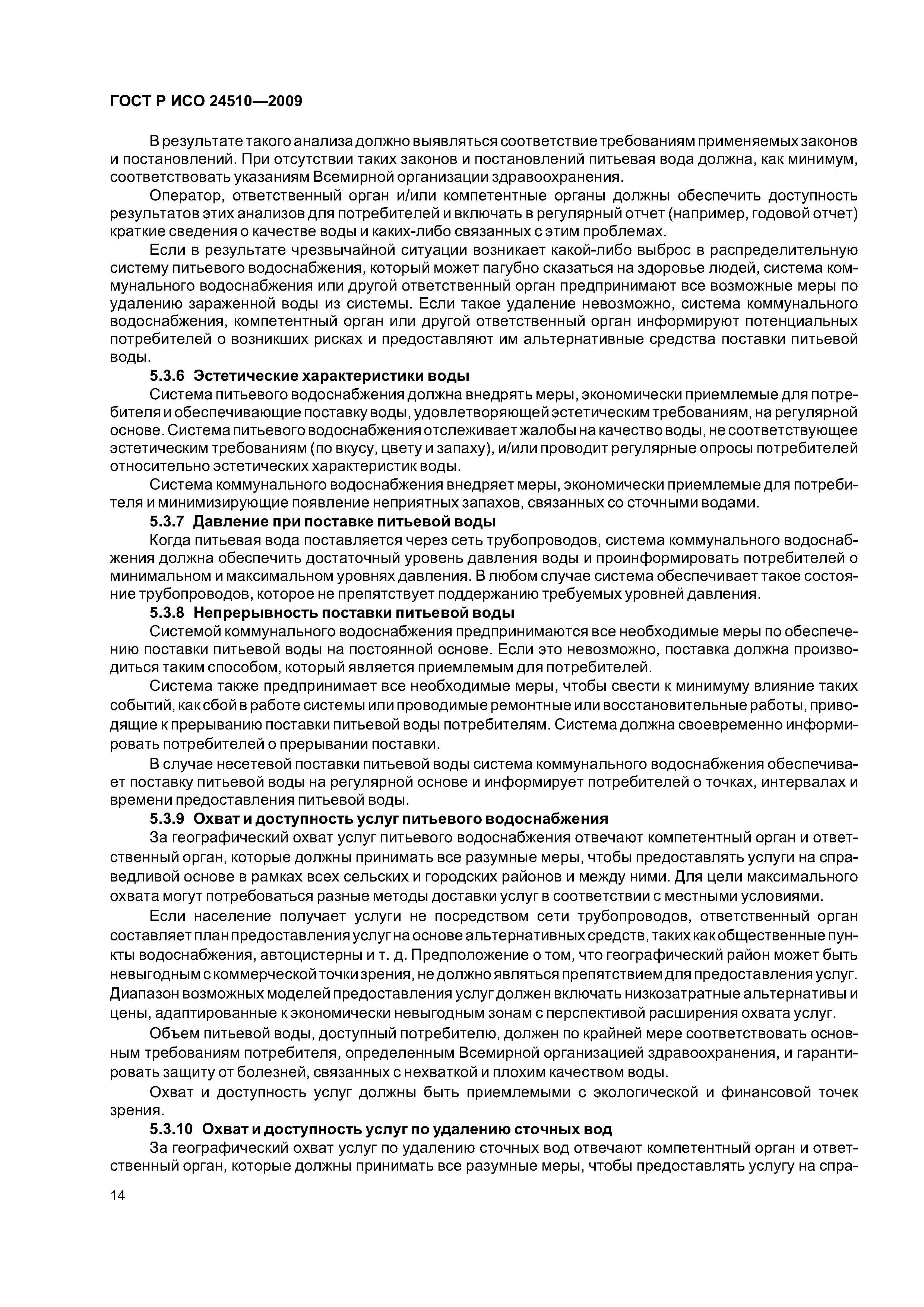 ГОСТ Р ИСО 24510—2009

В результате такого анализа должно выявляться соответствие требованиям применяемых законов и постановлений. При отсутствии таких законов и постановлений питьевая вода должна, как минимум, соответствовать указаниям Всемирной организации здравоохранения.

Оператор, ответственный орган и/или компетентные органы должны обеспечить доступность результатов этих анализов для потребителей и включать в регулярный отчет (например, годовой отчет) краткие сведения о качестве воды и каких-либо связанных с этим проблемах.

Если в результате чрезвычайной ситуации возникает какой-либо выброс в распределительную систему питьевого водоснабжения, который может пагубно сказаться на здоровье людей, система коммунального водоснабжения или другой ответственный орган предпринимают все возможные меры по удалению зараженной воды из системы. Если такое удаление невозможно, система коммунального водоснабжения, компетентный орган или другой ответственный орган информируют потенциальных потребителей о возникших рисках и предоставляют им альтернативные средства поставки питьевой воды.

5.3.6 Эстетические характеристики воды

Система питьевого водоснабжения должна внедрять меры, экономически приемлемые для потребителя и обеспечивающие поставку воды, удовлетворяющей эстетическим требованиям, на регулярной основе. Система питьевого водоснабжения отслеживает жалобы на качество воды, не соответствующее эстетическим требованиям (по вкусу, цвету и запаху), и/или проводит регулярные опросы потребителей относительно эстетических характеристик воды.

Система коммунального водоснабжения внедряет меры, экономически приемлемые для потребителя и минимизирующие появление неприятных запахов, связанных со сточными водами.

5.3.7 Давление при поставке питьевой воды

Когда питьевая вода поставляется через сеть трубопроводов, система коммунального водоснабжения должна обеспечить достаточный уровень давления воды и проинформировать потребителей о минимальном и максимальном уровнях давления. В любом случае система обеспечивает такое состояние трубопроводов, которое не препятствует поддержанию требуемых уровней давления.

5.3.8 Непрерывность поставки питьевой воды

Системой коммунального водоснабжения предпринимаются все необходимые меры по обеспечению поставки питьевой воды на постоянной основе. Если это невозможно, поставка должна производиться таким способом, который является приемлемым для потребителей.

Система также предпринимает все необходимые меры, чтобы свести к минимуму влияние таких событий, как сбой в работе системы или проводимые ремонтные или восстановительные работы, приводящие к прерыванию поставки питьевой воды потребителям. Система должна своевременно информировать потребителей о прерывании поставки.

В случае несетевой поставки питьевой воды система коммунального водоснабжения обеспечивает поставку питьевой воды на регулярной основе и информирует потребителей о точках, интервалах и времени предоставления питьевой воды.

5.3.9 Охват и доступность услуг питьевого водоснабжения

За географический охват услуг питьевого водоснабжения отвечают компетентный орган и ответственный орган, которые должны принимать все разумные меры, чтобы предоставлять услуги на справедливой основе в рамках всех сельских и городских районов и между ними. Для цели максимального охвата могут потребоваться разные методы доставки услуг в соответствии с местными условиями.

Если население получает услуги не посредством сети трубопроводов, ответственный орган составляет план предоставления услуг на основе альтернативных средств, таких как общественные пункты водоснабжения, автоцистерны и т. д. Предположение о том, что географический район может быть невыгодным с коммерческой точки зрения, не должно являться препятствием для предоставления услуг. Диапазон возможных моделей предоставления услуг должен включать низкозатратные альтернативы и цены, адаптированные к экономически невыгодным зонам с перспективой расширения охвата услуг.

Объем питьевой воды, доступный потребителю, должен по крайней мере соответствовать основным требованиям потребителя, определенным Всемирной организацией здравоохранения, и гарантировать защиту от болезней, связанных с нехваткой и плохим качеством воды.

Охват и доступность услуг должны быть приемлемыми с экологической и финансовой точек зрения.

5.3.10 Охват и доступность услуг по удалению сточных вод

За географический охват услуг по удалению сточных вод отвечают компетентный орган и ответственный орган, которые должны принимать все разумные меры, чтобы предоставлять услугу на спра-

14